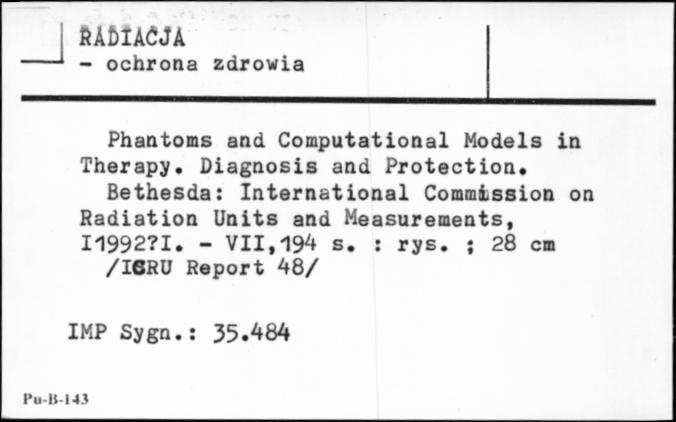 RADIACJA
- ochrona zdrowia

Phantoms and Computational Models in Therapy. Diagnosis and Protection.
Bethesda: International Commission on Radiation Units and Measurements, I1992?I. - VII,194 s. : rys. ; 28 cm
/ICRU Report 48/

IMP Sygn.: 35.484

Pu-B-143